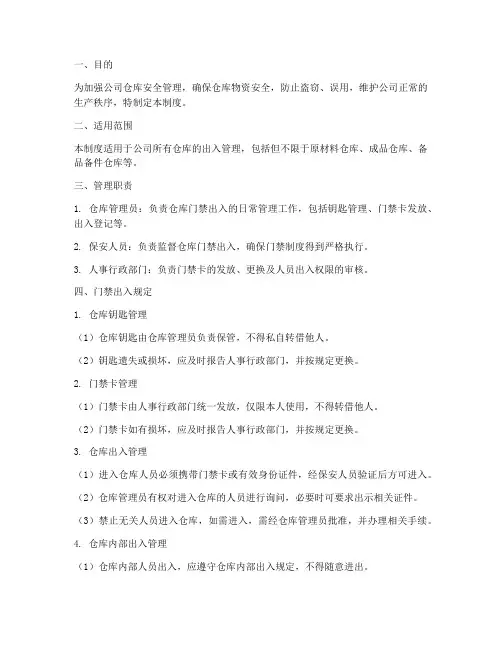 一、目的

为加强公司仓库安全管理，确保仓库物资安全，防止盗窃、误用，维护公司正常的生产秩序，特制定本制度。

二、适用范围

本制度适用于公司所有仓库的出入管理，包括但不限于原材料仓库、成品仓库、备品备件仓库等。

三、管理职责

1. 仓库管理员：负责仓库门禁出入的日常管理工作，包括钥匙管理、门禁卡发放、出入登记等。

2. 保安人员：负责监督仓库门禁出入，确保门禁制度得到严格执行。

3. 人事行政部门：负责门禁卡的发放、更换及人员出入权限的审核。

四、门禁出入规定

1. 仓库钥匙管理

（1）仓库钥匙由仓库管理员负责保管，不得私自转借他人。

（2）钥匙遗失或损坏，应及时报告人事行政部门，并按规定更换。

2. 门禁卡管理

（1）门禁卡由人事行政部门统一发放，仅限本人使用，不得转借他人。

（2）门禁卡如有损坏，应及时报告人事行政部门，并按规定更换。

3. 仓库出入管理

（1）进入仓库人员必须携带门禁卡或有效身份证件，经保安人员验证后方可进入。

（2）仓库管理员有权对进入仓库的人员进行询问，必要时可要求出示相关证件。

（3）禁止无关人员进入仓库，如需进入，需经仓库管理员批准，并办理相关手续。

4. 仓库内部出入管理

（1）仓库内部人员出入，应遵守仓库内部出入规定，不得随意进出。